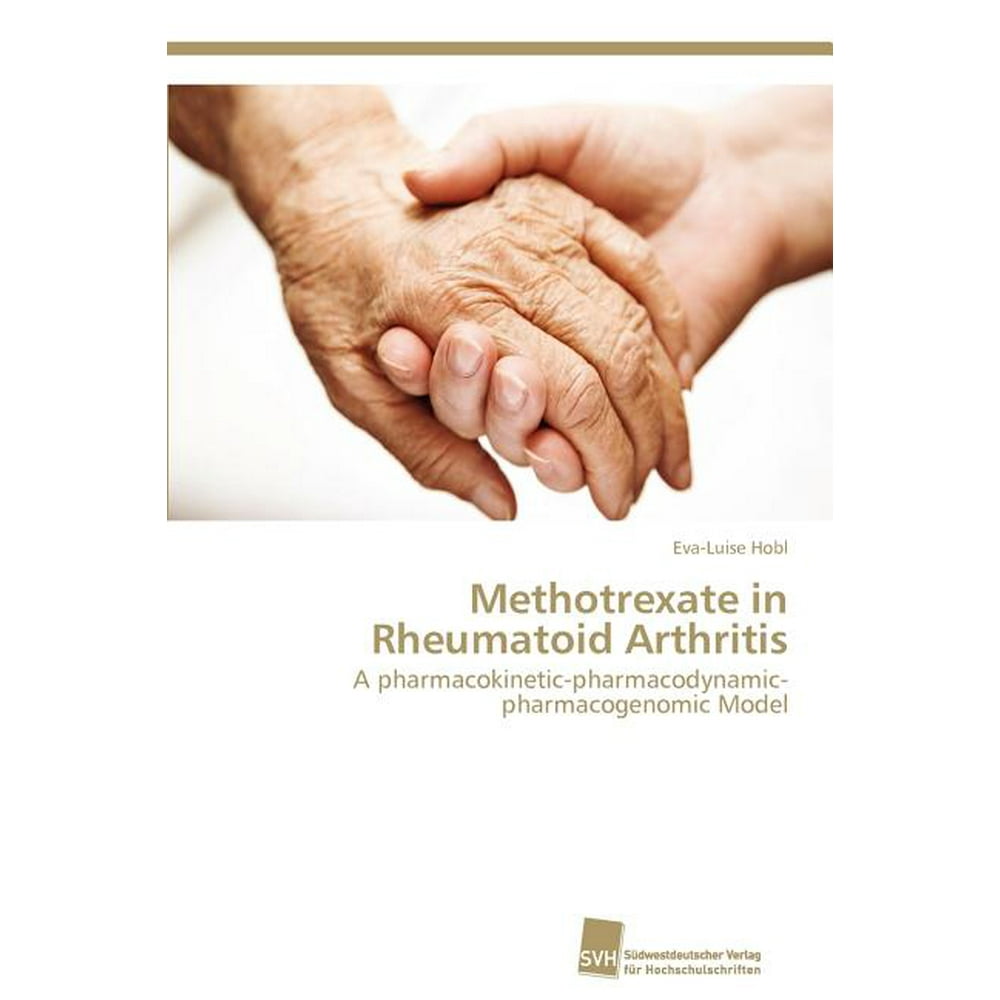 Eva-Luise Hobl

Methotrexate in Rheumatoid Arthritis

A pharmacokinetic-pharmacodynamic-pharmacogenomic Model

SVH Südwestdeutscher Verlag für Hochschulschriften